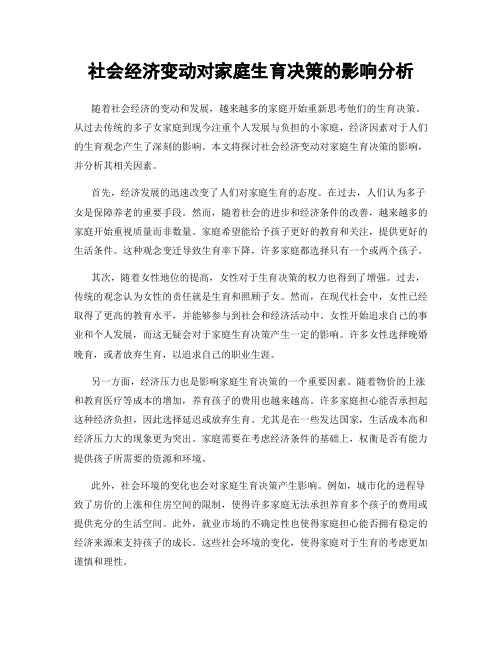 社会经济变动对家庭生育决策的影响分析

随着社会经济的变动和发展，越来越多的家庭开始重新思考他们的生育决策。从过去传统的多子女家庭到现今注重个人发展与负担的小家庭，经济因素对于人们的生育观念产生了深刻的影响。本文将探讨社会经济变动对家庭生育决策的影响，并分析其相关因素。

首先，经济发展的迅速改变了人们对家庭生育的态度。在过去，人们认为多子女是保障养老的重要手段。然而，随着社会的进步和经济条件的改善，越来越多的家庭开始重视质量而非数量。家庭希望能给予孩子更好的教育和关注，提供更好的生活条件。这种观念变迁导致生育率下降，许多家庭都选择只有一个或两个孩子。

其次，随着女性地位的提高，女性对于生育决策的权力也得到了增强。过去，传统的观念认为女性的责任就是生育和照顾子女。然而，在现代社会中，女性已经取得了更高的教育水平，并能够参与到社会和经济活动中。女性开始追求自己的事业和个人发展，而这无疑会对于家庭生育决策产生一定的影响。许多女性选择晚婚晚育，或者放弃生育，以追求自己的职业生涯。

另一方面，经济压力也是影响家庭生育决策的一个重要因素。随着物价的上涨和教育医疗等成本的增加，养育孩子的费用也越来越高。许多家庭担心能否承担起这种经济负担，因此选择延迟或放弃生育。尤其是在一些发达国家，生活成本高和经济压力大的现象更为突出。家庭需要在考虑经济条件的基础上，权衡是否有能力提供孩子所需要的资源和环境。

此外，社会环境的变化也会对家庭生育决策产生影响。例如，城市化的进程导致了房价的上涨和住房空间的限制，使得许多家庭无法承担养育多个孩子的费用或提供充分的生活空间。此外，就业市场的不确定性也使得家庭担心能否拥有稳定的经济来源来支持孩子的成长。这些社会环境的变化，使得家庭对于生育的考虑更加谨慎和理性。